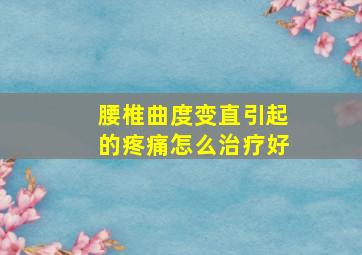 腰椎曲度变直引起的疼痛怎么治疗好